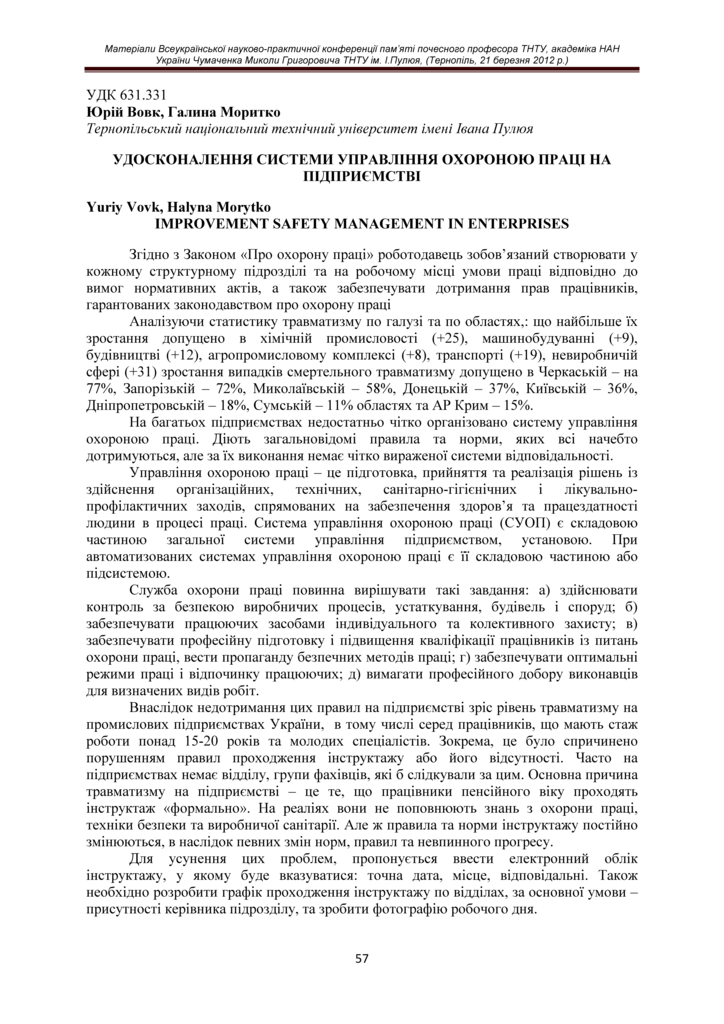 Матеріали Всеукраїнської науково-практичної конференції пам'яті почесного професора ТНТУ, академіка НАН України Чумаченка Миколи Григоровича ТНТУ ім. І.Пулюя, (Тернопіль, 21 березня 2012 р.)

УДК 631.331
Юрій Вовк, Галина Моритко
Тернопільський національний технічний університет імені Івана Пулюя

УДОСКОНАЛЕННЯ СИСТЕМИ УПРАВЛІННЯ ОХОРОНОЮ ПРАЦІ НА ПІДПРИЄМСТВІ

Yuriy Vovk, Halyna Morytko
IMPROVEMENT SAFETY MANAGEMENT IN ENTERPRISES

Згідно з Законом «Про охорону праці» роботодавець зобов'язаний створювати у кожному структурному підрозділі та на робочому місці умови праці відповідно до вимог нормативних актів, а також забезпечувати дотримання прав працівників, гарантованих законодавством про охорону праці

Аналізуючи статистику травматизму по галузі та по областях,: що найбільше їх зростання допущено в хімічній промисловості (+25), машинобудуванні (+9), будівництві (+12), агропромисловому комплексі (+8), транспорті (+19), невиробничій сфері (+31) зростання випадків смертельного травматизму допущено в Черкаській – на 77%, Запорізькій – 72%, Миколаївській – 58%, Донецькій – 37%, Київській – 36%, Дніпропетровській – 18%, Сумській – 11% областях та АР Крим – 15%.

На багатьох підприємствах недостатньо чітко організовано систему управління охороною праці. Діють загальновідомі правила та норми, яких всі начебто дотримуються, але за їх виконання немає чітко вираженої системи відповідальності.

Управління охороною праці – це підготовка, прийняття та реалізація рішень із здійснення організаційних, технічних, санітарно-гігієнічних і лікувально-профілактичних заходів, спрямованих на забезпечення здоров'я та працездатності людини в процесі праці. Система управління охороною праці (СУОП) є складовою частиною загальної системи управління підприємством, установою. При автоматизованих системах управління охороною праці є її складовою частиною або підсистемою.

Служба охорони праці повинна вирішувати такі завдання: а) здійснювати контроль за безпекою виробничих процесів, устаткування, будівель і споруд; б) забезпечувати працюючих засобами індивідуального та колективного захисту; в) забезпечувати професійну підготовку і підвищення кваліфікації працівників із питань охорони праці, вести пропаганду безпечних методів праці; г) забезпечувати оптимальні режими праці і відпочинку працюючих; д) вимагати професійного добору виконавців для визначених видів робіт.

Внаслідок недотримання цих правил на підприємстві зріс рівень травматизму на промислових підприємствах України, в тому числі серед працівників, що мають стаж роботи понад 15-20 років та молодих спеціалістів. Зокрема, це було спричинено порушенням правил проходження інструктажу або його відсутності. Часто на підприємствах немає відділу, групи фахівців, які б слідкували за цим. Основна причина травматизму на підприємстві – це те, що працівники пенсійного віку проходять інструктаж «формально». На реаліях вони не поповнюють знань з охорони праці, техніки безпеки та виробничої санітарії. Але ж правила та норми інструктажу постійно змінюються, в наслідок певних змін норм, правил та невпинного прогресу.

Для усунення цих проблем, пропонується ввести електронний облік інструктажу, у якому буде вказуватися: точна дата, місце, відповідальні. Також необхідно розробити графік проходження інструктажу по відділах, за основної умови – присутності керівника підрозділу, та зробити фотографію робочого дня.

57